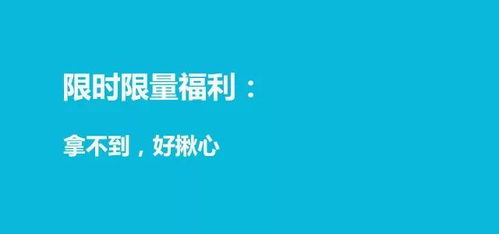 限时限量福利：

拿不到，好揪心